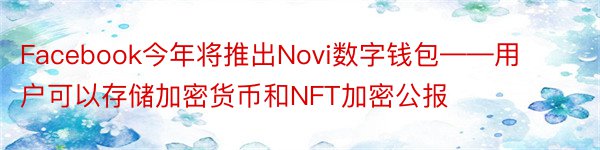 Facebook今年将推出Novi数字钱包——用户可以存储加密货币和NFT加密公报